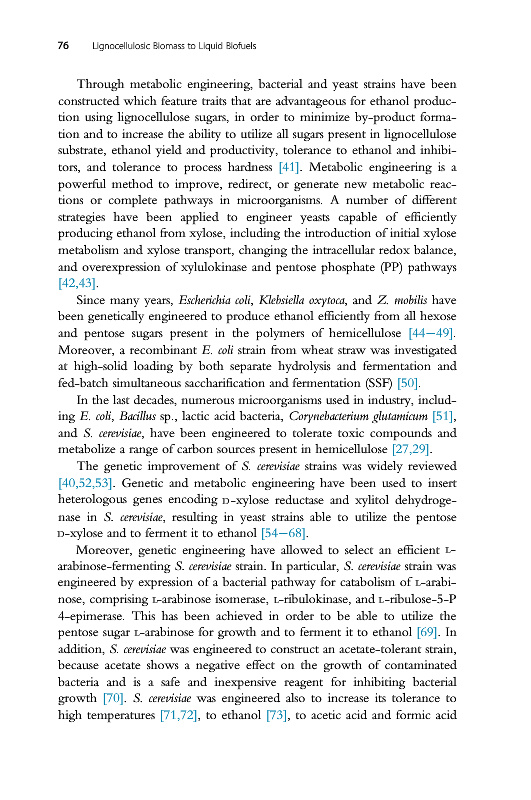 76 Lignocellulosic Biomass to Liquid Biofuels

Through metabolic engineering, bacterial and yeast strains have been constructed which feature traits that are advantageous for ethanol production using lignocellulose sugars, in order to minimize by-product formation and to increase the ability to utilize all sugars present in lignocellulose substrate, ethanol yield and productivity, tolerance to ethanol and inhibitors, and tolerance to process hardness [41]. Metabolic engineering is a powerful method to improve, redirect, or generate new metabolic reactions or complete pathways in microorganisms. A number of different strategies have been applied to engineer yeasts capable of efficiently producing ethanol from xylose, including the introduction of initial xylose metabolism and xylose transport, changing the intracellular redox balance, and overexpression of xylulokinase and pentose phosphate (PP) pathways [42,43].

Since many years, Escherichia coli, Klebsiella oxytoca, and Z. mobilis have been genetically engineered to produce ethanol efficiently from all hexose and pentose sugars present in the polymers of hemicellulose [44–49]. Moreover, a recombinant E. coli strain from wheat straw was investigated at high-solid loading by both separate hydrolysis and fermentation and fed-batch simultaneous saccharification and fermentation (SSF) [50].

In the last decades, numerous microorganisms used in industry, including E. coli, Bacillus sp., lactic acid bacteria, Corynebacterium glutamicum [51], and S. cerevisiae, have been engineered to tolerate toxic compounds and metabolize a range of carbon sources present in hemicellulose [27,29].

The genetic improvement of S. cerevisiae strains was widely reviewed [40,52,53]. Genetic and metabolic engineering have been used to insert heterologous genes encoding D-xylose reductase and xylitol dehydrogenase in S. cerevisiae, resulting in yeast strains able to utilize the pentose D-xylose and to ferment it to ethanol [54–68].

Moreover, genetic engineering have allowed to select an efficient L-arabinose-fermenting S. cerevisiae strain. In particular, S. cerevisiae strain was engineered by expression of a bacterial pathway for catabolism of L-arabinose, comprising L-arabinose isomerase, L-ribulokinase, and L-ribulose-5-P 4-epimerase. This has been achieved in order to be able to utilize the pentose sugar L-arabinose for growth and to ferment it to ethanol [69]. In addition, S. cerevisiae was engineered to construct an acetate-tolerant strain, because acetate shows a negative effect on the growth of contaminated bacteria and is a safe and inexpensive reagent for inhibiting bacterial growth [70]. S. cerevisiae was engineered also to increase its tolerance to high temperatures [71,72], to ethanol [73], to acetic acid and formic acid